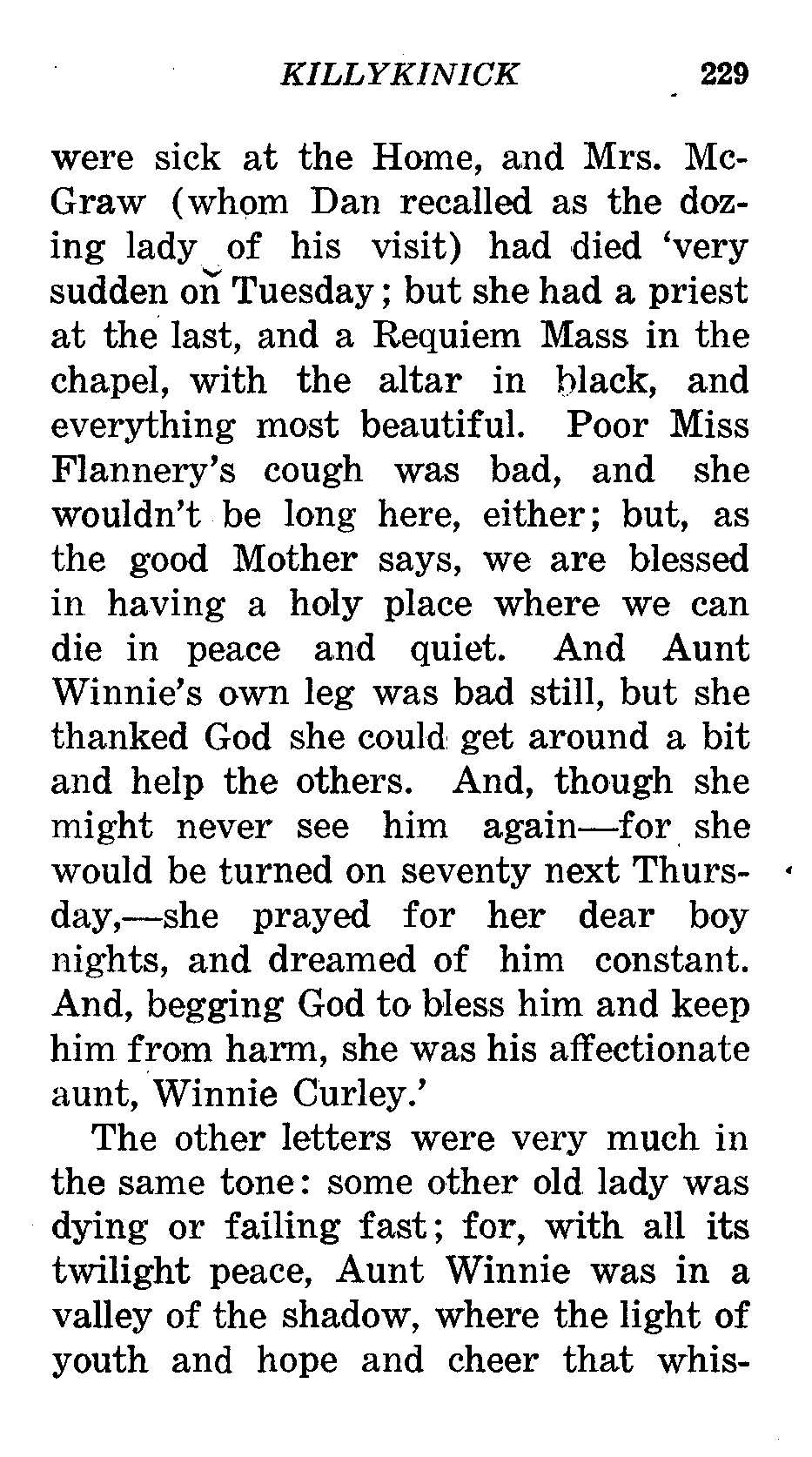 KILLYKINICK 229

were sick at the Home, and Mrs. McGraw (whom Dan recalled as the dozing lady of his visit) had died 'very sudden on Tuesday; but she had a priest at the last, and a Requiem Mass in the chapel, with the altar in black, and everything most beautiful. Poor Miss Flannery's cough was bad, and she wouldn't be long here, either; but, as the good Mother says, we are blessed in having a holy place where we can die in peace and quiet. And Aunt Winnie's own leg was bad still, but she thanked God she could get around a bit and help the others. And, though she might never see him again—for she would be turned on seventy next Thursday,—she prayed for her dear boy nights, and dreamed of him constant. And, begging God to bless him and keep him from harm, she was his affectionate aunt, Winnie Curley.'

The other letters were very much in the same tone: some other old lady was dying or failing fast; for, with all its twilight peace, Aunt Winnie was in a valley of the shadow, where the light of youth and hope and cheer that whis-